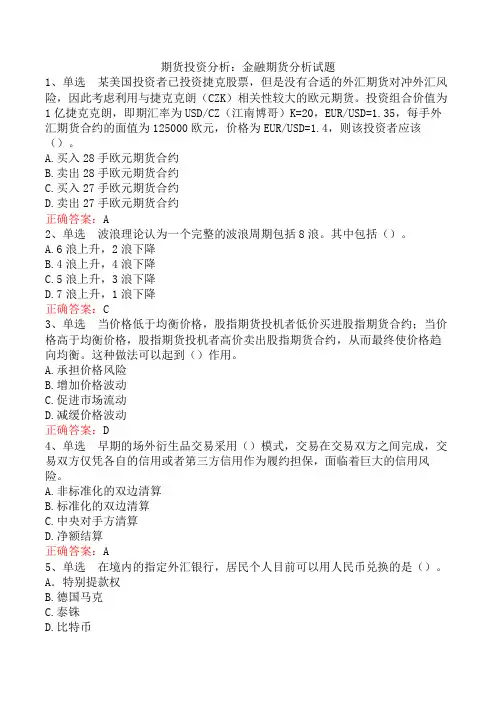 期货投资分析：金融期货分析试题

1、单选　某美国投资者已投资捷克股票，但是没有合适的外汇期货对冲外汇风险，因此考虑利用与捷克克朗（CZK）相关性较大的欧元期货。投资组合价值为1亿捷克克朗，即期汇率为USD/CZ（江南博哥）K=20，EUR/USD=1.35，每手外汇期货合约的面值为125000欧元，价格为EUR/USD=1.4，则该投资者应该（）。

A.买入28手欧元期货合约
B.卖出28手欧元期货合约
C.买入27手欧元期货合约
D.卖出27手欧元期货合约
正确答案：A

2、单选　波浪理论认为一个完整的波浪周期包括8浪。其中包括（）。
A.6浪上升，2浪下降
B.4浪上升，4浪下降
C.5浪上升，3浪下降
D.7浪上升，1浪下降
正确答案：C

3、单选　当价格低于均衡价格，股指期货投机者低价买进股指期货合约；当价格高于均衡价格，股指期货投机者高价卖出股指期货合约，从而最终使价格趋向均衡。这种做法可以起到（）作用。
A.承担价格风险
B.增加价格波动
C.促进市场流动
D.减缓价格波动
正确答案：D

4、单选　早期的场外衍生品交易采用（）模式，交易在交易双方之间完成，交易双方仅凭各自的信用或者第三方信用作为履约担保，面临着巨大的信用风险。
A.非标准化的双边清算
B.标准化的双边清算
C.中央对手方清算
D.净额结算
正确答案：A

5、单选　在境内的指定外汇银行，居民个人目前可以用人民币兑换的是（）。
A．特别提款权
B.德国马克
C.泰铢
D.比特币